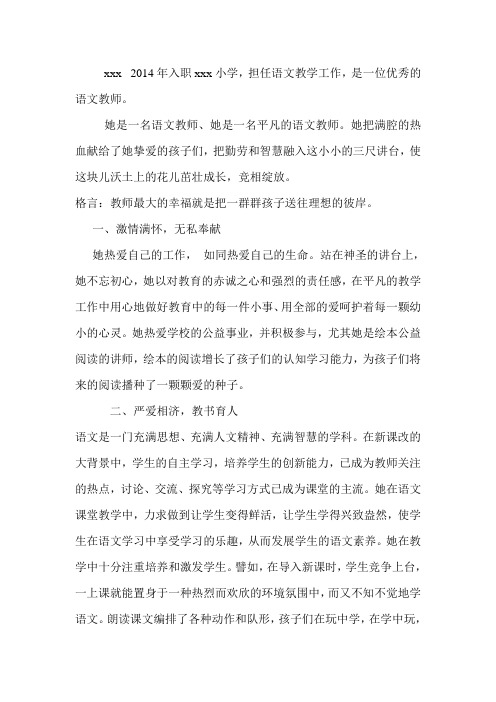 xxx 2014年入职xxx小学，担任语文教学工作，是一位优秀的语文教师。

她是一名语文教师、她是一名平凡的语文教师。她把满腔的热血献给了她挚爱的孩子们，把勤劳和智慧融入这小小的三尺讲台，使这块儿沃土上的花儿茁壮成长，竞相绽放。

格言：教师最大的幸福就是把一群群孩子送往理想的彼岸。

一、激情满怀，无私奉献

她热爱自己的工作， 如同热爱自己的生命。站在神圣的讲台上，她不忘初心，她以对教育的赤诚之心和强烈的责任感，在平凡的教学工作中用心地做好教育中的每一件小事、用全部的爱呵护着每一颗幼小的心灵。她热爱学校的公益事业，并积极参与，尤其她是绘本公益阅读的讲师，绘本的阅读增长了孩子们的认知学习能力，为孩子们将来的阅读播种了一颗颗爱的种子。

二、严爱相济，教书育人

语文是一门充满思想、充满人文精神、充满智慧的学科。在新课改的大背景中，学生的自主学习，培养学生的创新能力，已成为教师关注的热点，讨论、交流、探究等学习方式已成为课堂的主流。她在语文课堂教学中，力求做到让学生变得鲜活，让学生学得兴致盎然，使学生在语文学习中享受学习的乐趣，从而发展学生的语文素养。她在教学中十分注重培养和激发学生。譬如，在导入新课时，学生竞争上台，一上课就能置身于一种热烈而欢欣的环境氛围中，而又不知不觉地学语文。朗读课文编排了各种动作和队形，孩子们在玩中学，在学中玩，